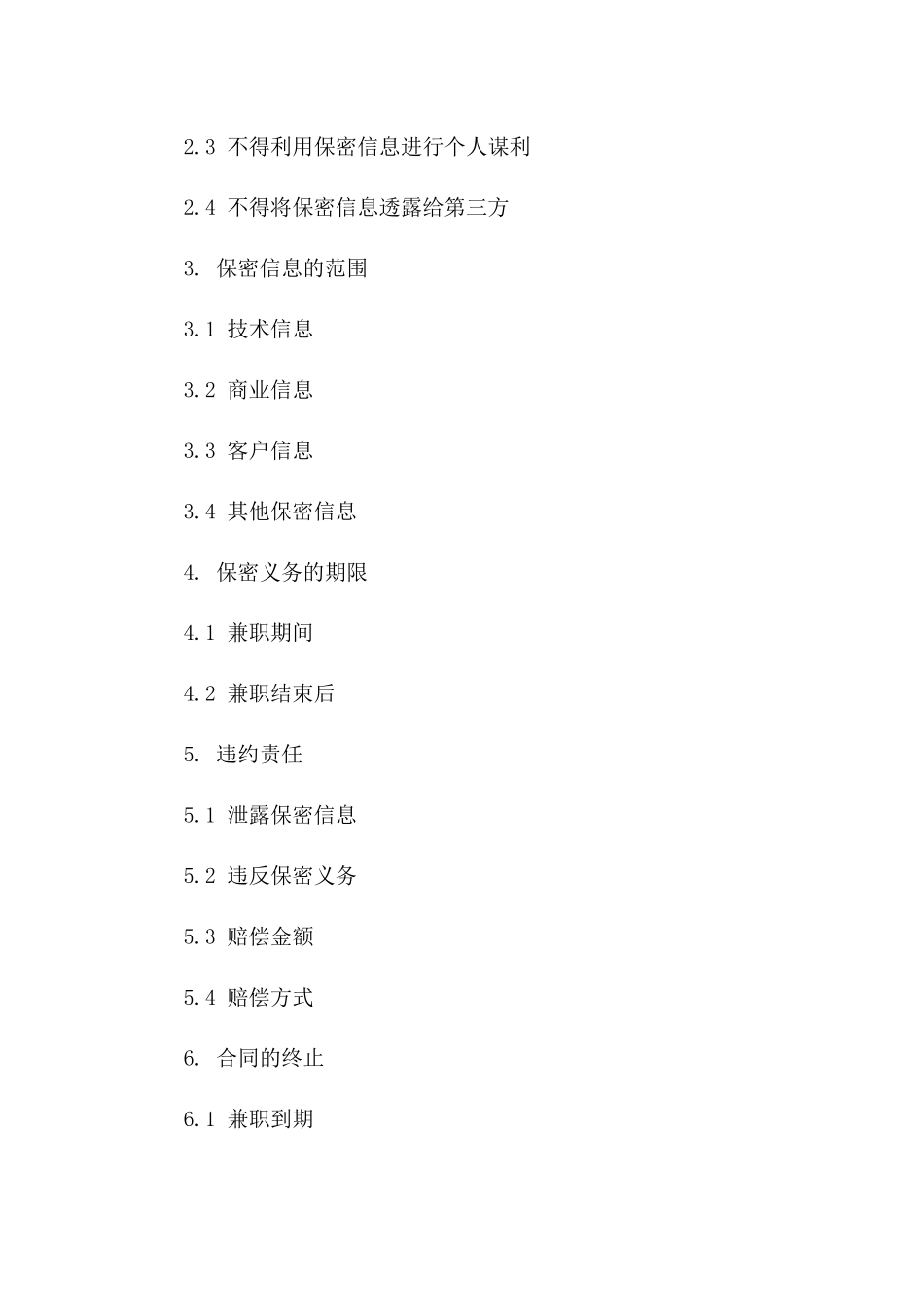 2.3 不得利用保密信息进行个人谋利

2.4 不得将保密信息透露给第三方

3. 保密信息的范围

3.1 技术信息

3.2 商业信息

3.3 客户信息

3.4 其他保密信息

4. 保密义务的期限

4.1 兼职期间

4.2 兼职结束后

5. 违约责任

5.1 泄露保密信息

5.2 违反保密义务

5.3 赔偿金额

5.4 赔偿方式

6. 合同的终止

6.1 兼职到期